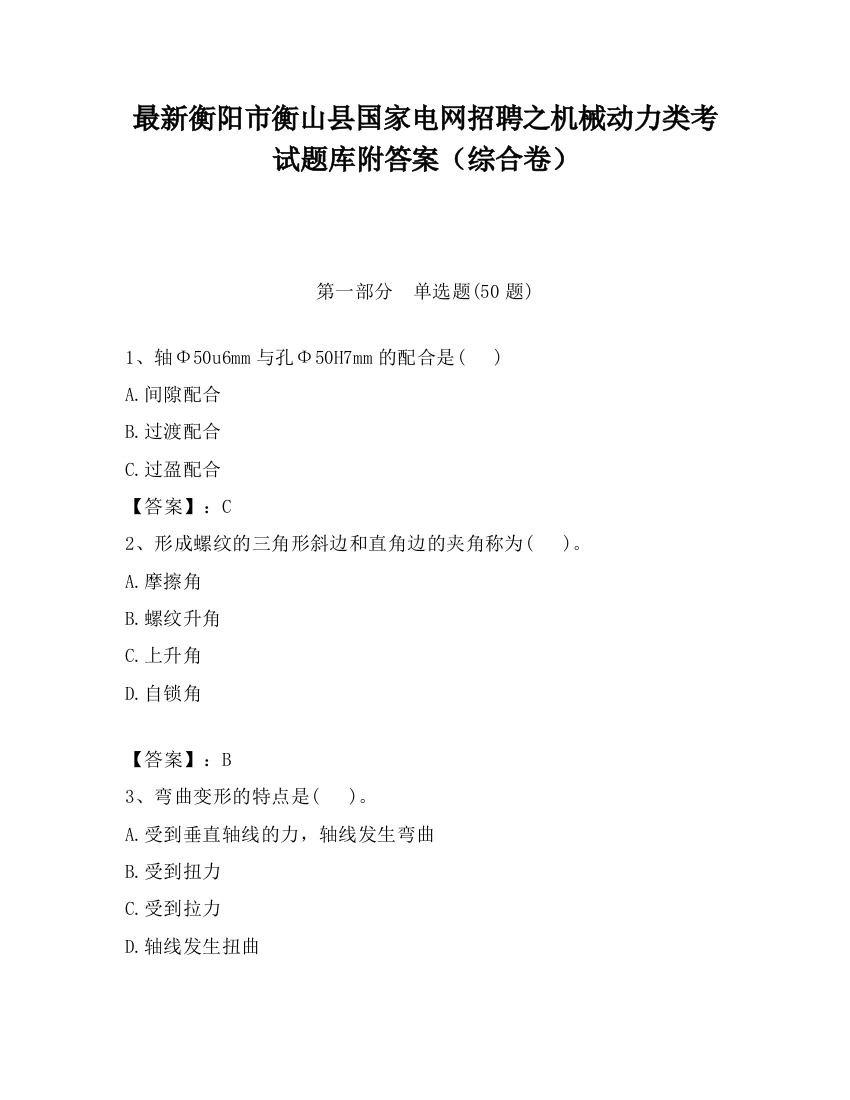 最新衡阳市衡山县国家电网招聘之机械动力类考试题库附答案（综合卷）

第一部分　单选题(50 题)

1、轴Φ50u6mm 与孔Φ50H7mm 的配合是(　　)

A.间隙配合

B.过渡配合

C.过盈配合

【答案】：C

2、形成螺纹的三角形斜边和直角边的夹角称为(　　)。

A.摩擦角

B.螺纹升角

C.上升角

D.自锁角

【答案】：B

3、弯曲变形的特点是(　　)。

A.受到垂直轴线的力，轴线发生弯曲

B.受到扭力

C.受到拉力

D.轴线发生扭曲